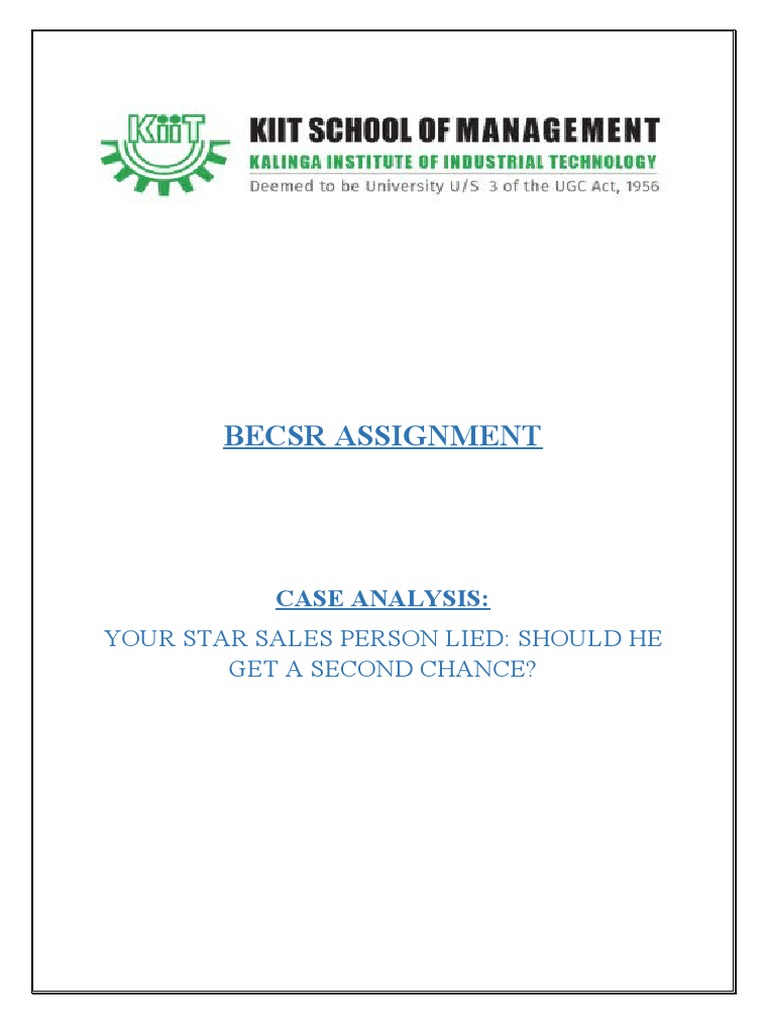 KiiT

KIIT SCHOOL OF MANAGEMENT
KALINGA INSTITUTE OF INDUSTRIAL TECHNOLOGY
Deemed to be University U/S 3 of the UGC Act, 1956

BECSR ASSIGNMENT

CASE ANALYSIS:

YOUR STAR SALES PERSON LIED: SHOULD HE GET A SECOND CHANCE?